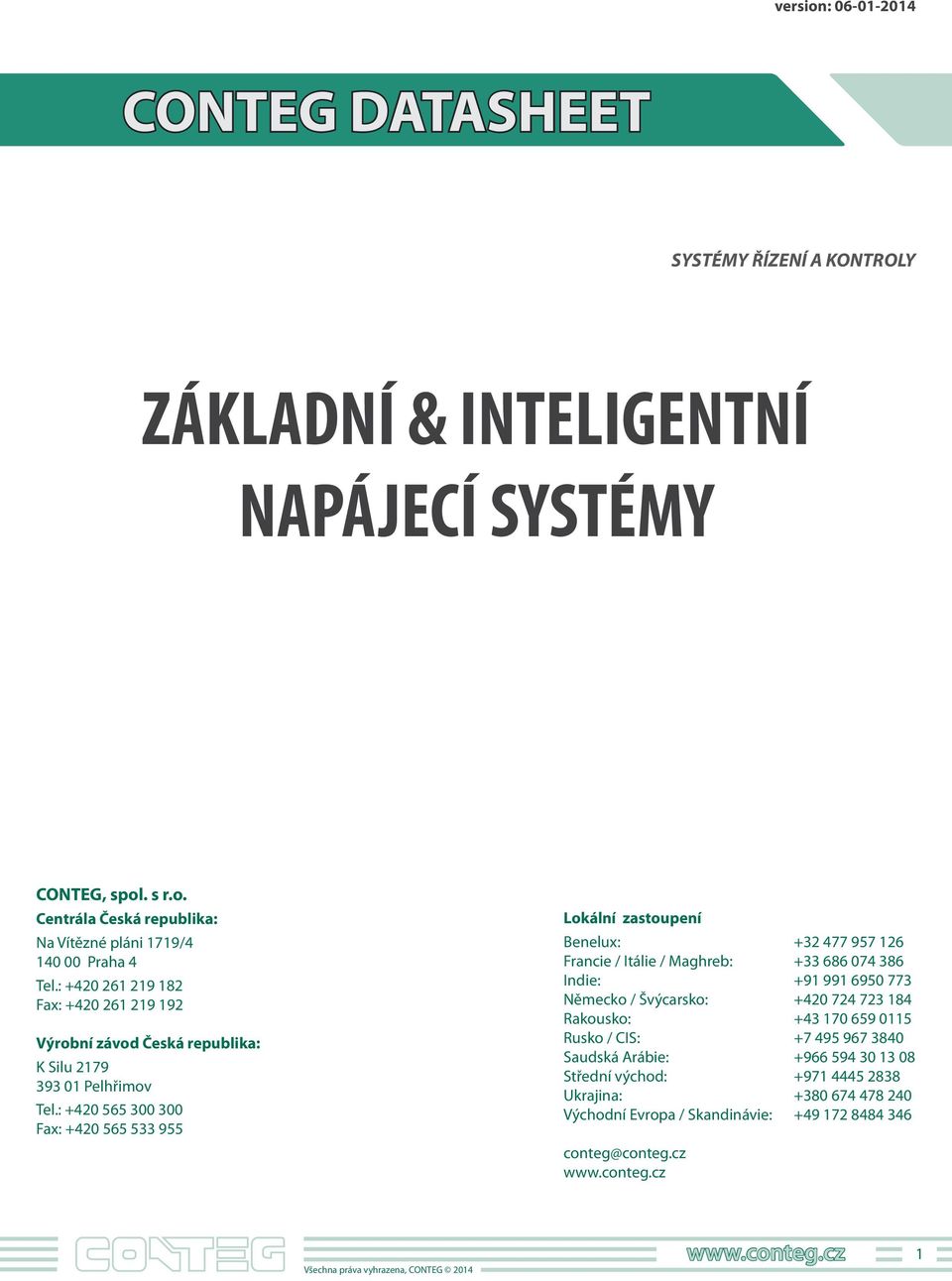 version: 06-01-2014

CONTEG DATASHEET

SYSTÉMY ŘÍZENÍ A KONTROLY

ZÁKLADNÍ & INTELIGENTNÍ NAPÁJECÍ SYSTÉMY

CONTEG, spol. s r.o.
Centrála Česká republika:
Na Vítězné pláni 1719/4
140 00 Praha 4
Tel.: +420 261 219 182
Fax: +420 261 219 192

Výrobní závod Česká republika:
K Silu 2179
393 01 Pelhřimov
Tel.: +420 565 300 300
Fax: +420 565 533 955

Lokální zastoupení

| | |
|---|---|
| Benelux: | +32 477 957 126 |
| Francie / Itálie / Maghreb: | +33 686 074 386 |
| Indie: | +91 991 6950 773 |
| Německo / Švýcarsko: | +420 724 723 184 |
| Rakousko: | +43 170 659 0115 |
| Rusko / CIS: | +7 495 967 3840 |
| Saudská Arábie: | +966 594 30 13 08 |
| Střední východ: | +971 4445 2838 |
| Ukrajina: | +380 674 478 240 |
| Východní Evropa / Skandinávie: | +49 172 8484 346 |

conteg@conteg.cz
www.conteg.cz

CONTEG
Všechna práva vyhrazena, CONTEG © 2014
www.conteg.cz
1